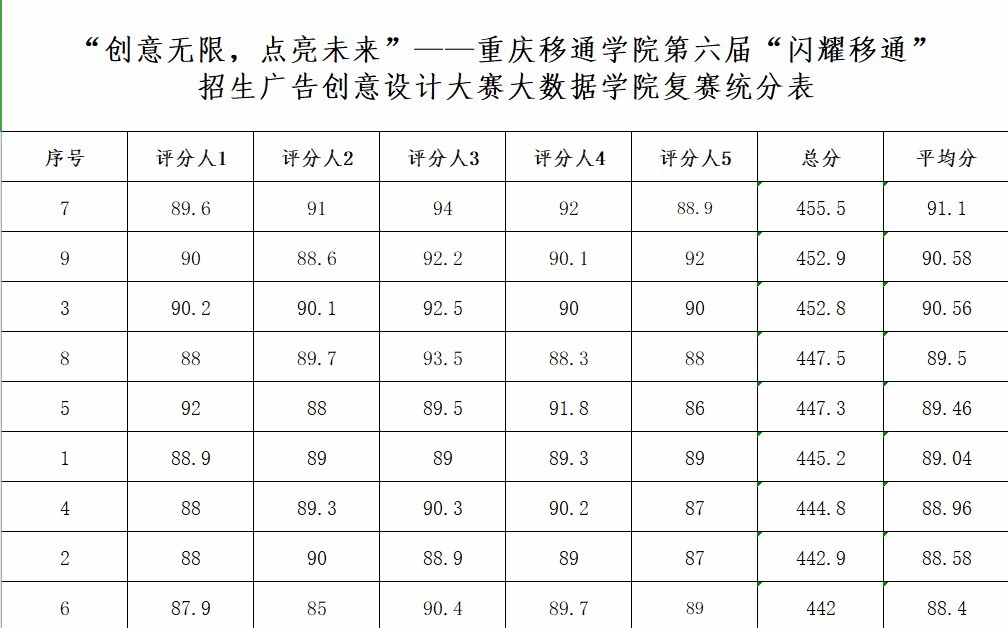 “创意无限，点亮未来”——重庆移通学院第六届“闪耀移通”招生广告创意设计大赛大数据学院复赛统分表

| 序号 | 评分人1 | 评分人2 | 评分人3 | 评分人4 | 评分人5 | 总分 | 平均分 |
|---|---|---|---|---|---|---|---|
| 7 | 89.6 | 91 | 94 | 92 | 88.9 | 455.5 | 91.1 |
| 9 | 90 | 88.6 | 92.2 | 90.1 | 92 | 452.9 | 90.58 |
| 3 | 90.2 | 90.1 | 92.5 | 90 | 90 | 452.8 | 90.56 |
| 8 | 88 | 89.7 | 93.5 | 88.3 | 88 | 447.5 | 89.5 |
| 5 | 92 | 88 | 89.5 | 91.8 | 86 | 447.3 | 89.46 |
| 1 | 88.9 | 89 | 89 | 89.3 | 89 | 445.2 | 89.04 |
| 4 | 88 | 89.3 | 90.3 | 90.2 | 87 | 444.8 | 88.96 |
| 2 | 88 | 90 | 88.9 | 89 | 87 | 442.9 | 88.58 |
| 6 | 87.9 | 85 | 90.4 | 89.7 | 89 | 442 | 88.4 |